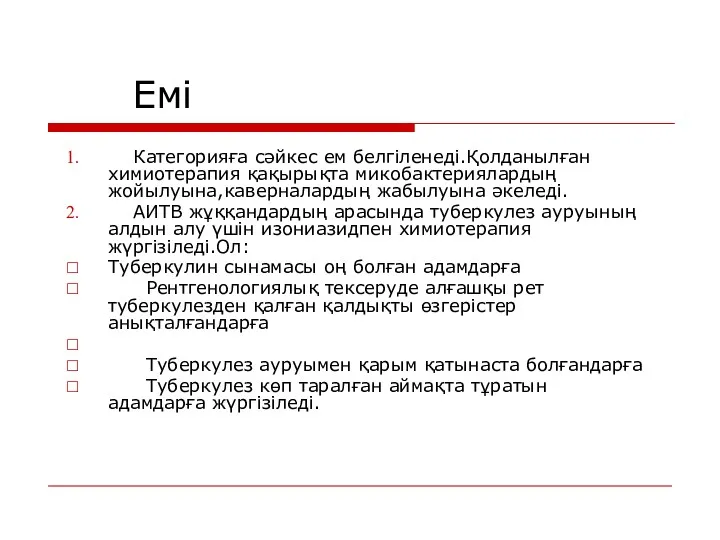 Емі

1. Категорияға сәйкес ем белгіленеді.Қолданылған химиотерапия қақырықта микобактериялардың жойылуына,каверналардың жабылуына әкеледі.
2. АИТВ жұққандардың арасында туберкулез ауруының алдын алу үшін изониазидпен химиотерапия жүргізіледі.Ол:
□ Туберкулин сынамасы оң болған адамдарға
□ Рентгенологиялық тексеруде алғашқы рет туберкулезден қалған қалдықты өзгерістер анықталғандарға
□
□ Туберкулез ауруымен қарым қатынаста болғандарға
□ Туберкулез көп таралған аймақта тұратын адамдарға жүргізіледі.